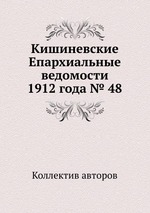 Кишиневские Епархиальные ведомости 1912 года № 48

Коллектив авторов